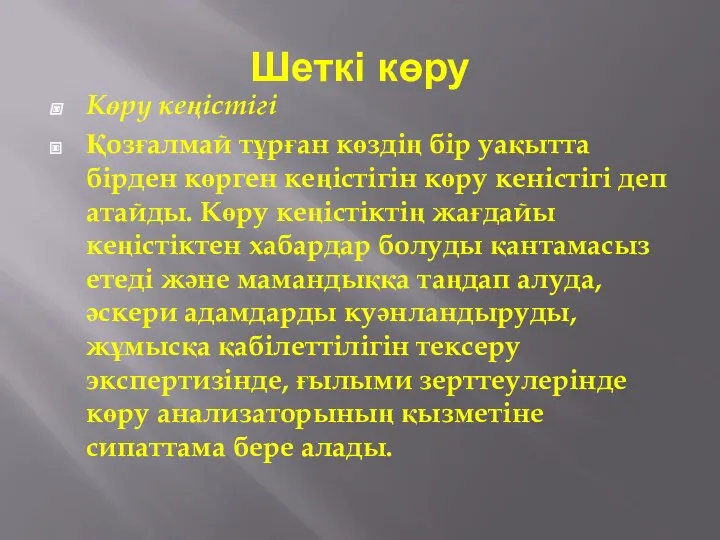 Шеткі көру

Көру кеңістігі

Қозғалмай тұрған көздің бір уақытта бірден көрген кеңістігін көру кеністігі деп атайды. Көру кеңістіктің жағдайы кеңістіктен хабардар болуды қантамасыз етеді және мамандыққа таңдап алуда, әскери адамдарды куәнландыруды, жұмысқа қабілеттілігін тексеру экспертизінде, ғылыми зерттеулерінде көру анализаторының қызметіне сипаттама бере алады.